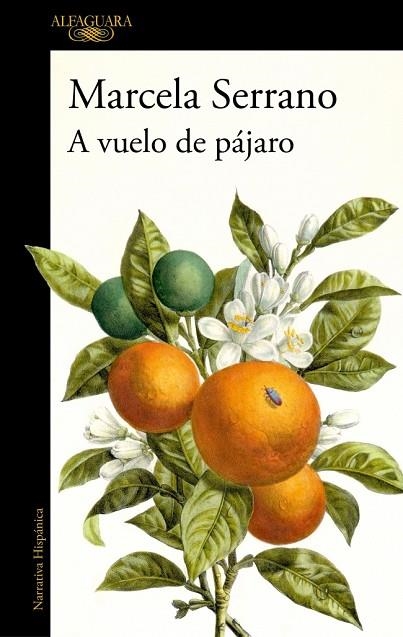 ALFAGUARA

Marcela Serrano

A vuelo de pájaro

Narrativa Hispánica